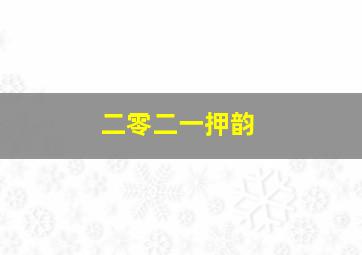 二零二一押韵